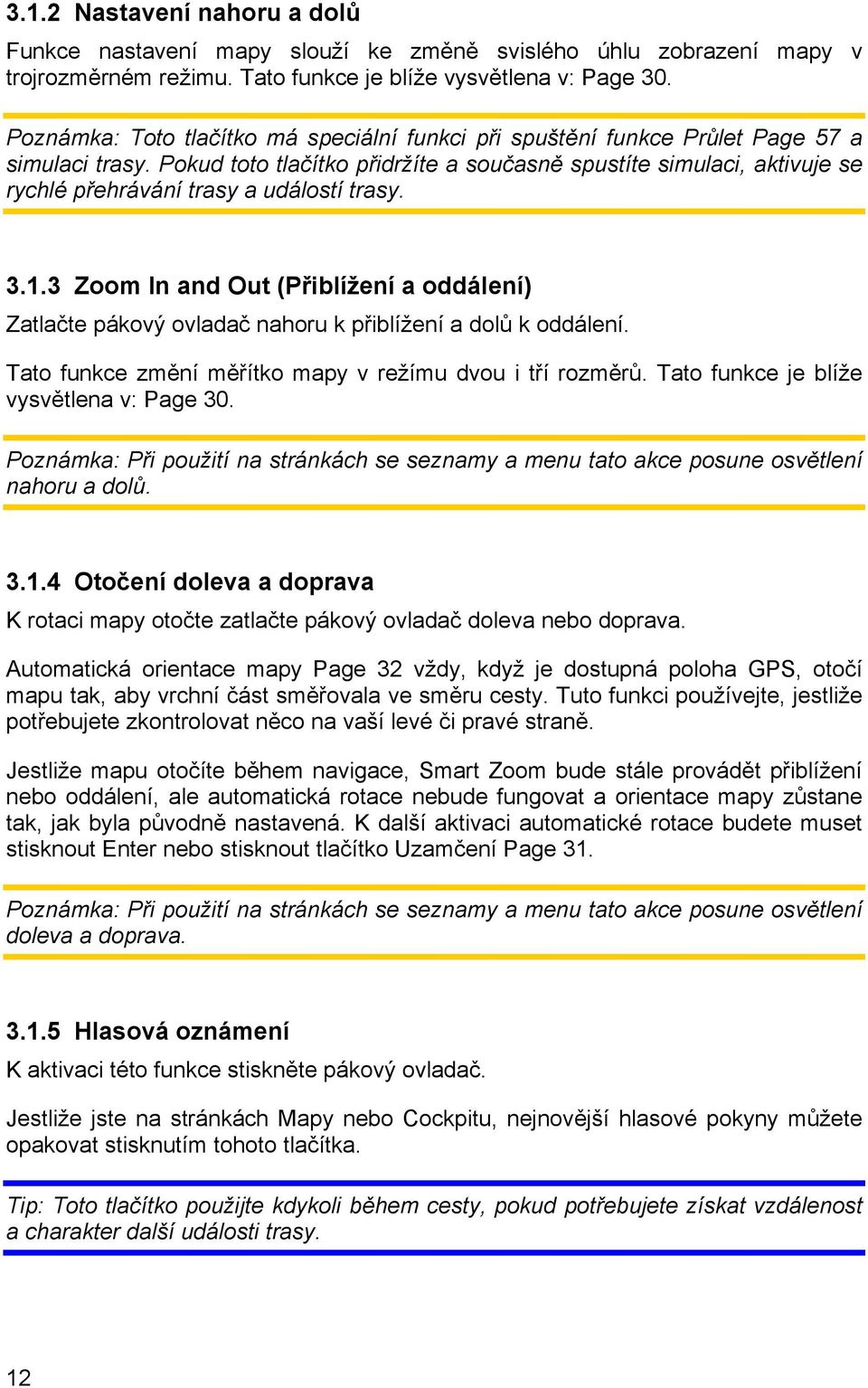 3.1.2 Nastavení nahoru a dolů

Funkce nastavení mapy slouží ke změně svislého úhlu zobrazení mapy v trojrozměrném režimu. Tato funkce je blíže vysvětlena v: Page 30.

Poznámka: Toto tlačítko má speciální funkci při spuštění funkce Průlet Page 57 a simulaci trasy. Pokud toto tlačítko přidržíte a současně spustíte simulaci, aktivuje se rychlé přehrávání trasy a událostí trasy.

3.1.3 Zoom In and Out (Přiblížení a oddálení)

Zatlačte pákový ovladač nahoru k přiblížení a dolů k oddálení.

Tato funkce změní měřítko mapy v režímu dvou i tří rozměrů. Tato funkce je blíže vysvětlena v: Page 30.

Poznámka: Při použití na stránkách se seznamy a menu tato akce posune osvětlení nahoru a dolů.

3.1.4 Otočení doleva a doprava

K rotaci mapy otočte zatlačte pákový ovladač doleva nebo doprava.

Automatická orientace mapy Page 32 vždy, když je dostupná poloha GPS, otočí mapu tak, aby vrchní část směřovala ve směru cesty. Tuto funkci používejte, jestliže potřebujete zkontrolovat něco na vaší levé či pravé straně.

Jestliže mapu otočíte během navigace, Smart Zoom bude stále provádět přiblížení nebo oddálení, ale automatická rotace nebude fungovat a orientace mapy zůstane tak, jak byla původně nastavená. K další aktivaci automatické rotace budete muset stisknout Enter nebo stisknout tlačítko Uzamčení Page 31.

Poznámka: Při použití na stránkách se seznamy a menu tato akce posune osvětlení doleva a doprava.

3.1.5 Hlasová oznámení

K aktivaci této funkce stiskněte pákový ovladač.

Jestliže jste na stránkách Mapy nebo Cockpitu, nejnovější hlasové pokyny můžete opakovat stisknutím tohoto tlačítka.

Tip: Toto tlačítko použijte kdykoli během cesty, pokud potřebujete získat vzdálenost a charakter další události trasy.

12